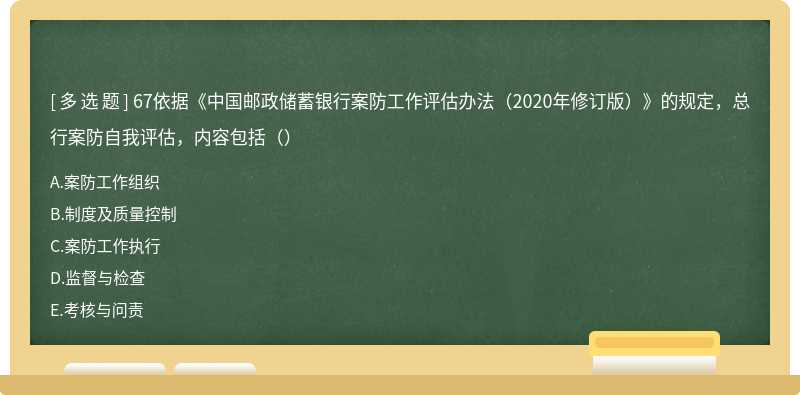 [ 多 选 题 ] 67依据《中国邮政储蓄银行案防工作评估办法（2020年修订版）》的规定，总行案防自我评估，内容包括（）

A.案防工作组织

B.制度及质量控制

C.案防工作执行

D.监督与检查

E.考核与问责